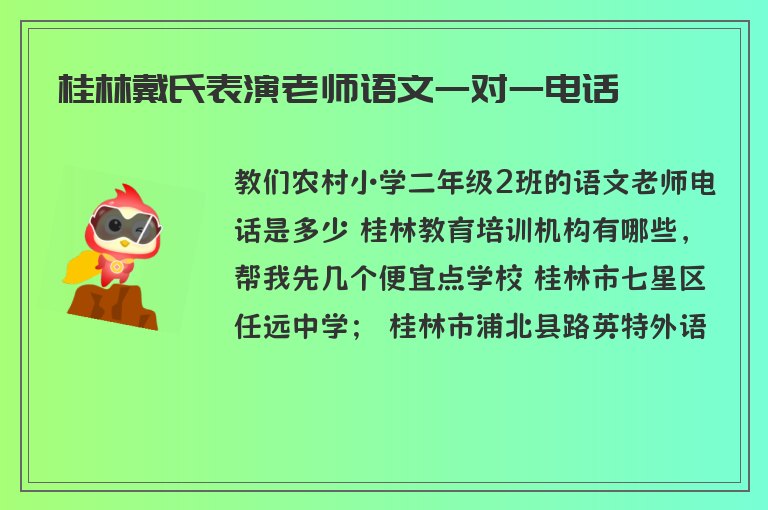 桂林戴氏表演老师语文一对一电话

教们农村小·学二年级2班的语文老师电话是多少 桂林教育培训机构有哪些，帮我先几个便宜点学校 桂林市七星区任远中学； 桂林市浦北县路英特外语